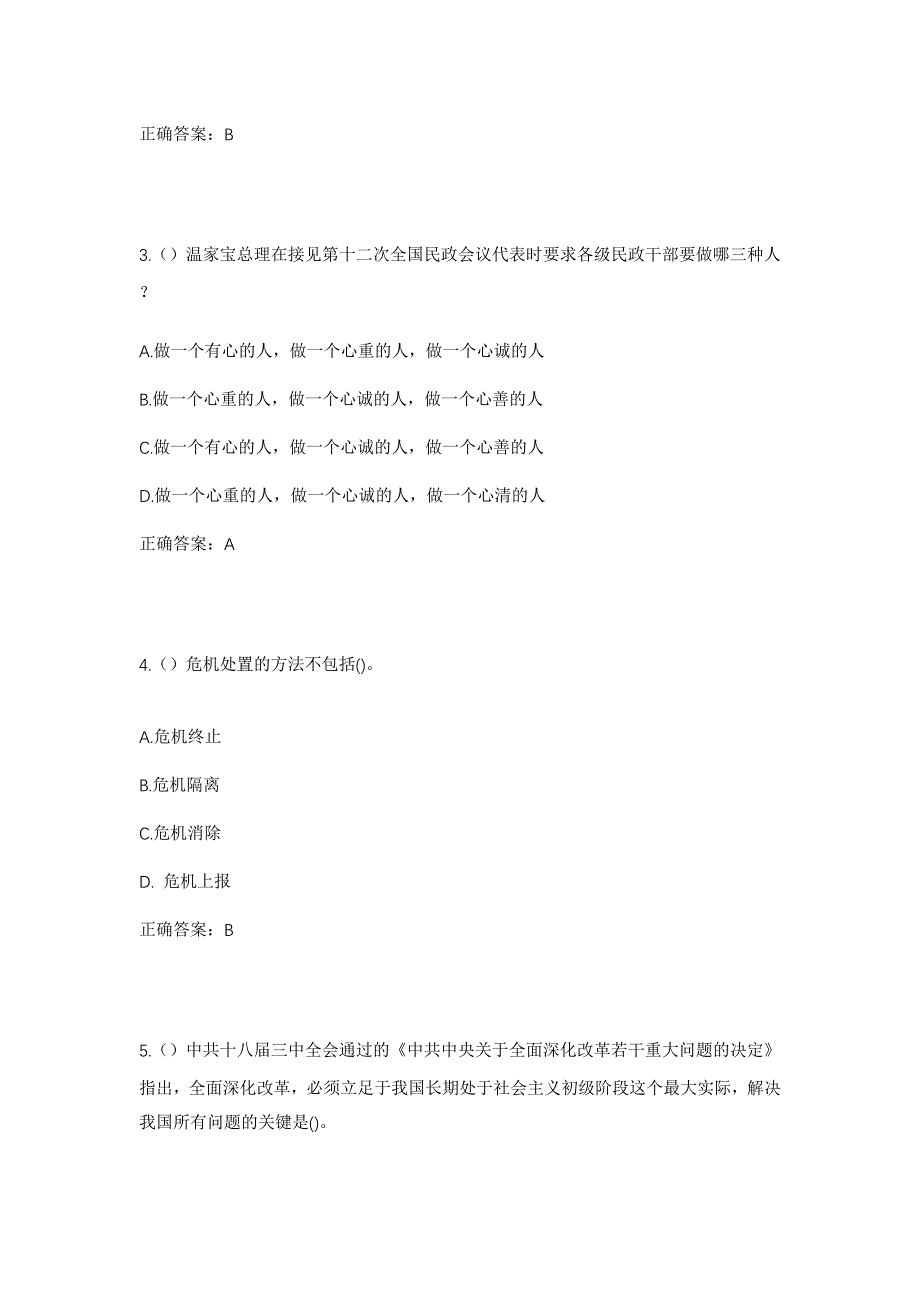 正确答案：B

3.（）温家宝总理在接见第十二次全国民政会议代表时要求各级民政干部要做哪三种人？

A.做一个有心的人，做一个心重的人，做一个心诚的人

B.做一个心重的人，做一个心诚的人，做一个心善的人

C.做一个有心的人，做一个心诚的人，做一个心善的人

D.做一个心重的人，做一个心诚的人，做一个心清的人

正确答案：A

4.（）危机处置的方法不包括()。

A.危机终止

B.危机隔离

C.危机消除

D. 危机上报

正确答案：B

5.（）中共十八届三中全会通过的《中共中央关于全面深化改革若干重大问题的决定》指出，全面深化改革，必须立足于我国长期处于社会主义初级阶段这个最大实际，解决我国所有问题的关键是()。